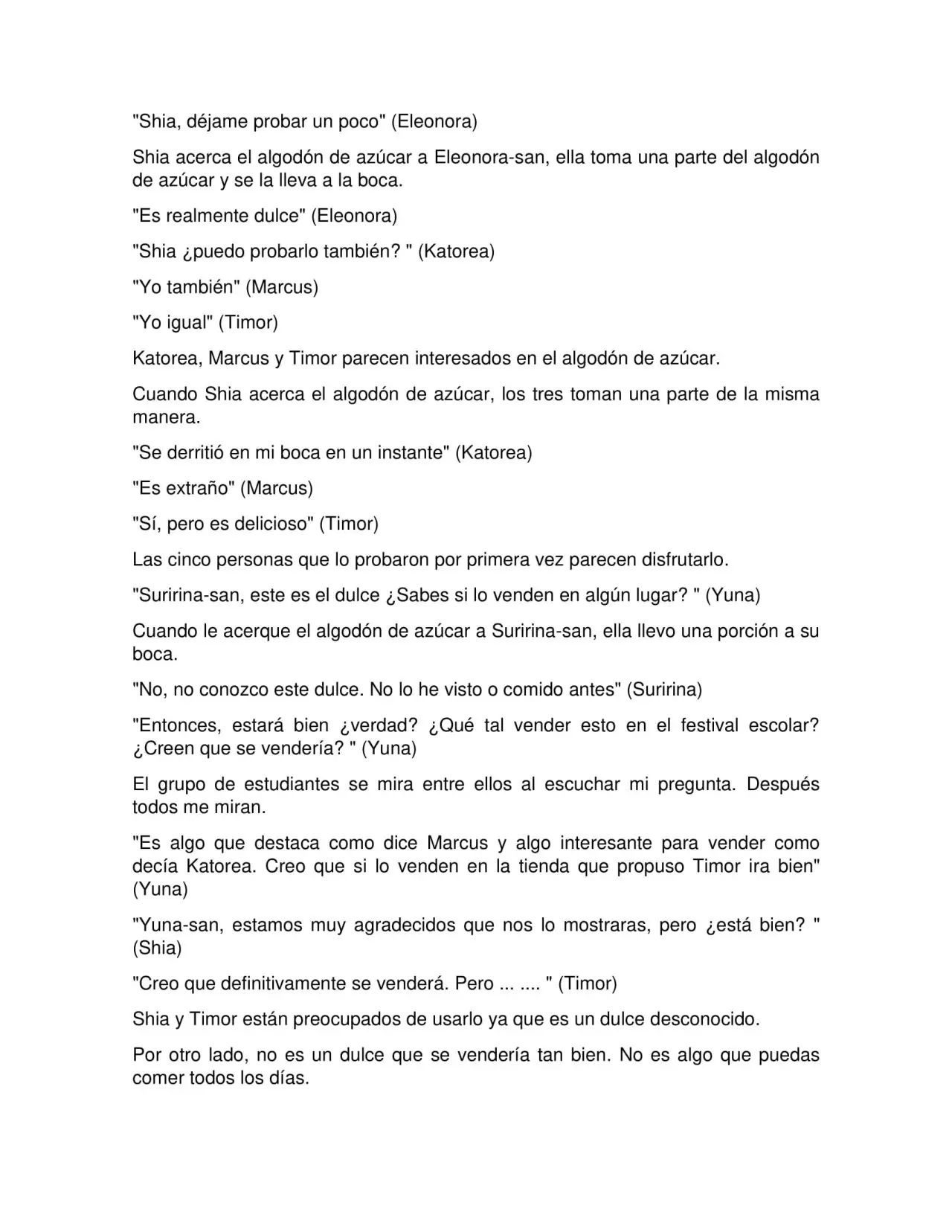 "Shia, déjame probar un poco" (Eleonora)

Shia acerca el algodón de azúcar a Eleonora-san, ella toma una parte del algodón de azúcar y se la lleva a la boca.

"Es realmente dulce" (Eleonora)

"Shia ¿puedo probarlo también? " (Katorea)

"Yo también" (Marcus)

"Yo igual" (Timor)

Katorea, Marcus y Timor parecen interesados en el algodón de azúcar.

Cuando Shia acerca el algodón de azúcar, los tres toman una parte de la misma manera.

"Se derritió en mi boca en un instante" (Katorea)

"Es extraño" (Marcus)

"Sí, pero es delicioso" (Timor)

Las cinco personas que lo probaron por primera vez parecen disfrutarlo.

"Suririna-san, este es el dulce ¿Sabes si lo venden en algún lugar? " (Yuna)

Cuando le acerque el algodón de azúcar a Suririna-san, ella llevo una porción a su boca.

"No, no conozco este dulce. No lo he visto o comido antes" (Suririna)

"Entonces, estará bien ¿verdad? ¿Qué tal vender esto en el festival escolar? ¿Creen que se vendería? " (Yuna)

El grupo de estudiantes se mira entre ellos al escuchar mi pregunta. Después todos me miran.

"Es algo que destaca como dice Marcus y algo interesante para vender como decía Katorea. Creo que si lo venden en la tienda que propuso Timor ira bien" (Yuna)

"Yuna-san, estamos muy agradecidos que nos lo mostraras, pero ¿está bien? " (Shia)

"Creo que definitivamente se venderá. Pero ... .... " (Timor)

Shia y Timor están preocupados de usarlo ya que es un dulce desconocido.

Por otro lado, no es un dulce que se vendería tan bien. No es algo que puedas comer todos los días.